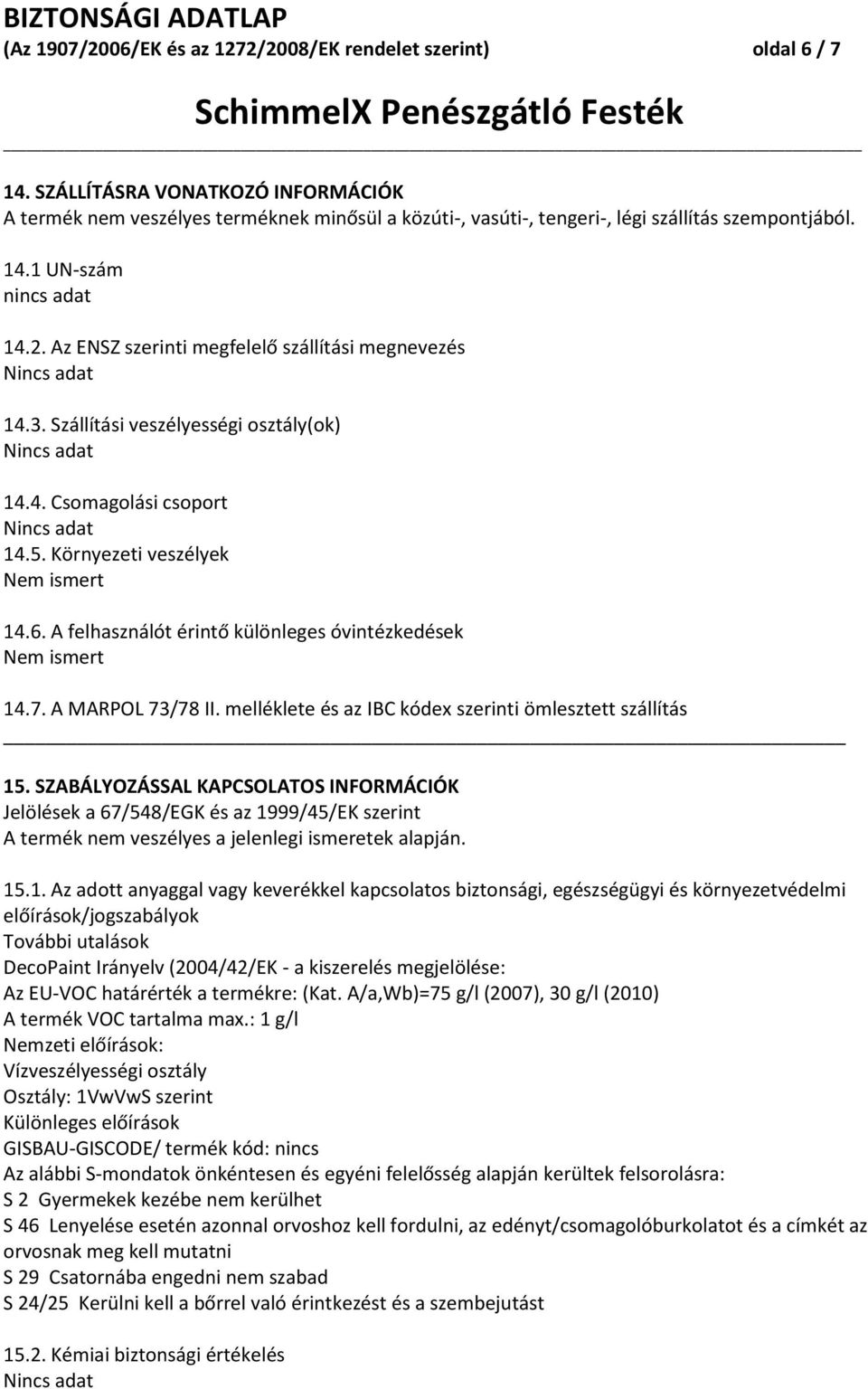 BIZTONSÁGI ADATLAP
(Az 1907/2006/EK és az 1272/2008/EK rendelet szerint) oldal 6 / 7

SchimmelX Penészgátló Festék

14. SZÁLLÍTÁSRA VONATKOZÓ INFORMÁCIÓK
A termék nem veszélyes terméknek minősül a közúti-, vasúti-, tengeri-, légi szállítás szempontjából.

14.1 UN-szám
nincs adat

14.2. Az ENSZ szerinti megfelelő szállítási megnevezés
Nincs adat

14.3. Szállítási veszélyességi osztály(ok)
Nincs adat

14.4. Csomagolási csoport
Nincs adat
14.5. Környezeti veszélyek
Nem ismert

14.6. A felhasználót érintő különleges óvintézkedések
Nem ismert

14.7. A MARPOL 73/78 II. melléklete és az IBC kódex szerinti ömlesztett szállítás

15. SZABÁLYOZÁSSAL KAPCSOLATOS INFORMÁCIÓK
Jelölések a 67/548/EGK és az 1999/45/EK szerint
A termék nem veszélyes a jelenlegi ismeretek alapján.

15.1. Az adott anyaggal vagy keverékkel kapcsolatos biztonsági, egészségügyi és környezetvédelmi előírások/jogszabályok
További utalások
DecoPaint Irányelv (2004/42/EK - a kiszerelés megjelölése:
Az EU-VOC határérték a termékre: (Kat. A/a,Wb)=75 g/l (2007), 30 g/l (2010)
A termék VOC tartalma max.: 1 g/l
Nemzeti előírások:
Vízveszélyességi osztály
Osztály: 1VwVwS szerint
Különleges előírások
GISBAU-GISCODE/ termék kód: nincs
Az alábbi S-mondatok önkéntesen és egyéni felelősség alapján kerültek felsorolásra:
S 2 Gyermekek kezébe nem kerülhet
S 46 Lenyelése esetén azonnal orvoshoz kell fordulni, az edényt/csomagolóburkolatot és a címkét az orvosnak meg kell mutatni
S 29 Csatornába engedni nem szabad
S 24/25 Kerülni kell a bőrrel való érintkezést és a szembejutást

15.2. Kémiai biztonsági értékelés
Nincs adat